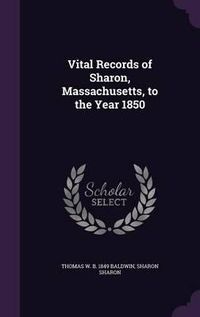 Vital Records of Sharon, Massachusetts, to the Year 1850

Scholar SELECT

THOMAS W. B. 1849 BALDWIN, SHARON SHARON